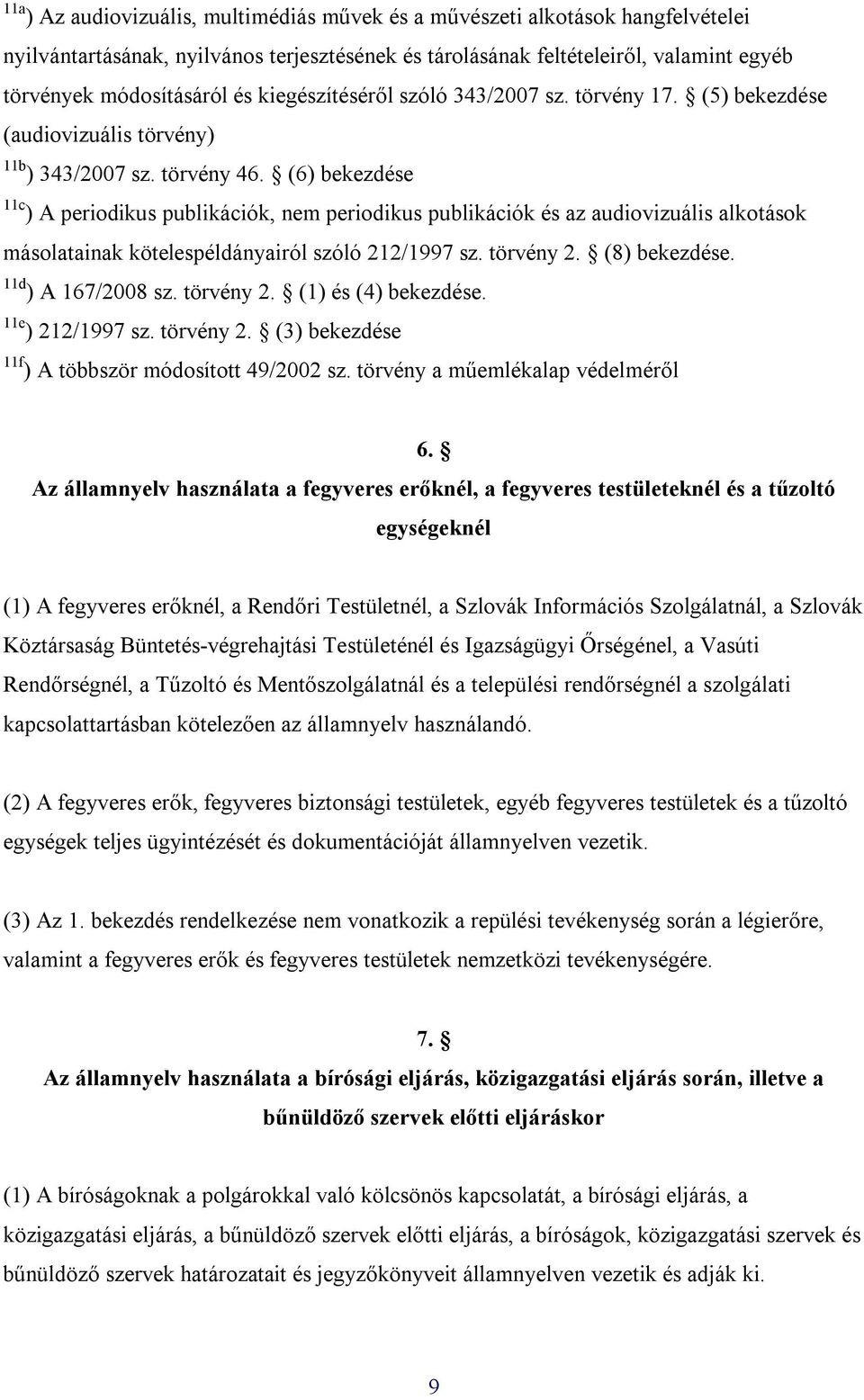 $^{11a}$) Az audiovizuális, multimédiás művek és a művészeti alkotások hangfelvételei nyilvántartásának, nyilvános terjesztésének és tárolásának feltételeiről, valamint egyéb törvények módosításáról és kiegészítéséről szóló 343/2007 sz. törvény 17. § (5) bekezdése (audiovizuális törvény)
$^{11b}$) 343/2007 sz. törvény 46. § (6) bekezdése
$^{11c}$) A periodikus publikációk, nem periodikus publikációk és az audiovizuális alkotások másolatainak kötelespéldányairól szóló 212/1997 sz. törvény 2. § (8) bekezdése.
$^{11d}$) A 167/2008 sz. törvény 2. § (1) és (4) bekezdése.
$^{11e}$) 212/1997 sz. törvény 2. § (3) bekezdése
$^{11f}$) A többször módosított 49/2002 sz. törvény a műemlékalap védelméről

6. §
Az államnyelv használata a fegyveres erőknél, a fegyveres testületeknél és a tűzoltó egységeknél

(1) A fegyveres erőknél, a Rendőri Testületnél, a Szlovák Információs Szolgálatnál, a Szlovák Köztársaság Büntetés-végrehajtási Testületénél és Igazságügyi Őrségénel, a Vasúti Rendőrségnél, a Tűzoltó és Mentőszolgálatnál és a települési rendőrségnél a szolgálati kapcsolattartásban kötelezően az államnyelv használandó.

(2) A fegyveres erők, fegyveres biztonsági testületek, egyéb fegyveres testületek és a tűzoltó egységek teljes ügyintézését és dokumentációját államnyelven vezetik.

(3) Az 1. bekezdés rendelkezése nem vonatkozik a repülési tevékenység során a légierőre, valamint a fegyveres erők és fegyveres testületek nemzetközi tevékenységére.

7. §
Az államnyelv használata a bírósági eljárás, közigazgatási eljárás során, illetve a bűnüldöző szervek előtti eljáráskor

(1) A bíróságoknak a polgárokkal való kölcsönös kapcsolatát, a bírósági eljárás, a közigazgatási eljárás, a bűnüldöző szervek előtti eljárás, a bíróságok, közigazgatási szervek és bűnüldöző szervek határozatait és jegyzőkönyveit államnyelven vezetik és adják ki.

9